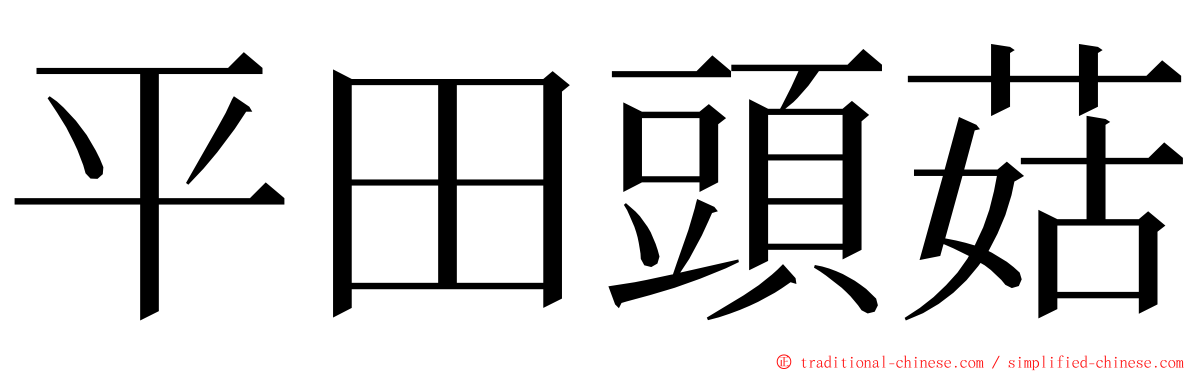 平田頭菇

© traditional-chinese.com / simplified-chinese.com